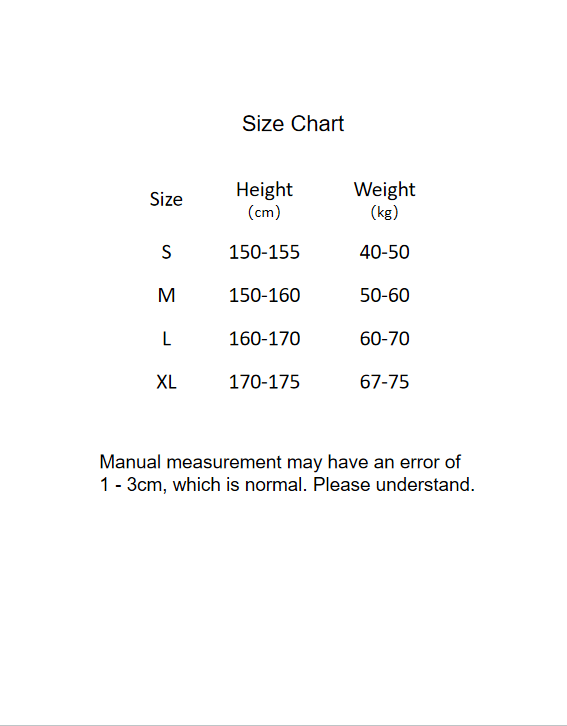 Size Chart

| Size | Height （cm） | Weight （kg） |
|---|---|---|
| S | 150-155 | 40-50 |
| M | 150-160 | 50-60 |
| L | 160-170 | 60-70 |
| XL | 170-175 | 67-75 |

Manual measurement may have an error of 1 - 3cm, which is normal. Please understand.